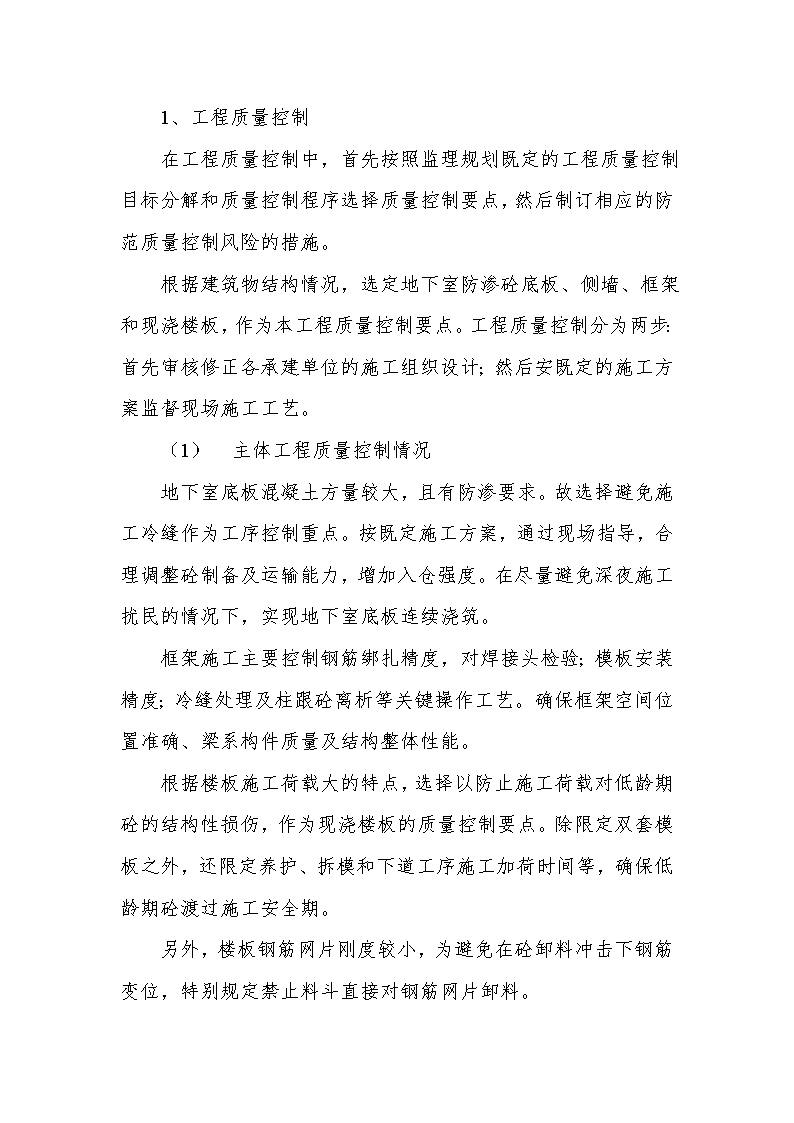 1、工程质量控制

在工程质量控制中，首先按照监理规划既定的工程质量控制目标分解和质量控制程序选择质量控制要点，然后制订相应的防范质量控制风险的措施。

根据建筑物结构情况，选定地下室防渗砼底板、侧墙、框架和现浇楼板，作为本工程质量控制要点。工程质量控制分为两步:首先审核修正各承建单位的施工组织设计;然后安既定的施工方案监督现场施工工艺。

（1） 主体工程质量控制情况

地下室底板混凝土方量较大，且有防渗要求。故选择避免施工冷缝作为工序控制重点。按既定施工方案，通过现场指导，合理调整砼制备及运输能力，增加入仓强度。在尽量避免深夜施工扰民的情况下，实现地下室底板连续浇筑。

框架施工主要控制钢筋绑扎精度，对焊接头检验;模板安装精度;冷缝处理及柱跟砼离析等关键操作工艺。确保框架空间位置准确、梁系构件质量及结构整体性能。

根据楼板施工荷载大的特点，选择以防止施工荷载对低龄期砼的结构性损伤，作为现浇楼板的质量控制要点。除限定双套模板之外，还限定养护、拆模和下道工序施工加荷时间等，确保低龄期砼渡过施工安全期。

另外，楼板钢筋网片刚度较小，为避免在砼卸料冲击下钢筋变位，特别规定禁止料斗直接对钢筋网片卸料。